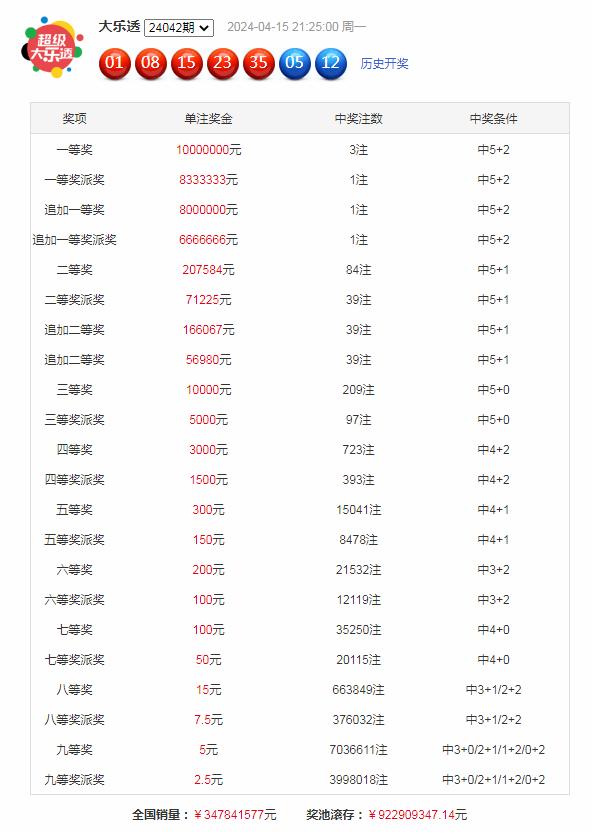 超级大乐透

大乐透 24042期 2024-04-15 21:25:00 周一

01 08 15 23 35 05 12 历史开奖

| 奖项 | 单注奖金 | 中奖注数 | 中奖条件 |
|---|---|---|---|
| 一等奖 | 10000000元 | 3注 | 中5+2 |
| 一等奖派奖 | 8333333元 | 1注 | 中5+2 |
| 追加一等奖 | 8000000元 | 1注 | 中5+2 |
| 追加一等奖派奖 | 6666666元 | 1注 | 中5+2 |
| 二等奖 | 207584元 | 84注 | 中5+1 |
| 二等奖派奖 | 71225元 | 39注 | 中5+1 |
| 追加二等奖 | 166067元 | 39注 | 中5+1 |
| 追加二等奖 | 56980元 | 39注 | 中5+1 |
| 三等奖 | 10000元 | 209注 | 中5+0 |
| 三等奖派奖 | 5000元 | 97注 | 中5+0 |
| 四等奖 | 3000元 | 723注 | 中4+2 |
| 四等奖派奖 | 1500元 | 393注 | 中4+2 |
| 五等奖 | 300元 | 15041注 | 中4+1 |
| 五等奖派奖 | 150元 | 8478注 | 中4+1 |
| 六等奖 | 200元 | 21532注 | 中3+2 |
| 六等奖派奖 | 100元 | 12119注 | 中3+2 |
| 七等奖 | 100元 | 35250注 | 中4+0 |
| 七等奖派奖 | 50元 | 20115注 | 中4+0 |
| 八等奖 | 15元 | 663849注 | 中3+1/2+2 |
| 八等奖派奖 | 7.5元 | 376032注 | 中3+1/2+2 |
| 九等奖 | 5元 | 7036611注 | 中3+0/2+1/1+2/0+2 |
| 九等奖派奖 | 2.5元 | 3998018注 | 中3+0/2+1/1+2/0+2 |

全国销量：￥347841577元 奖池滚存：￥922909347.14元